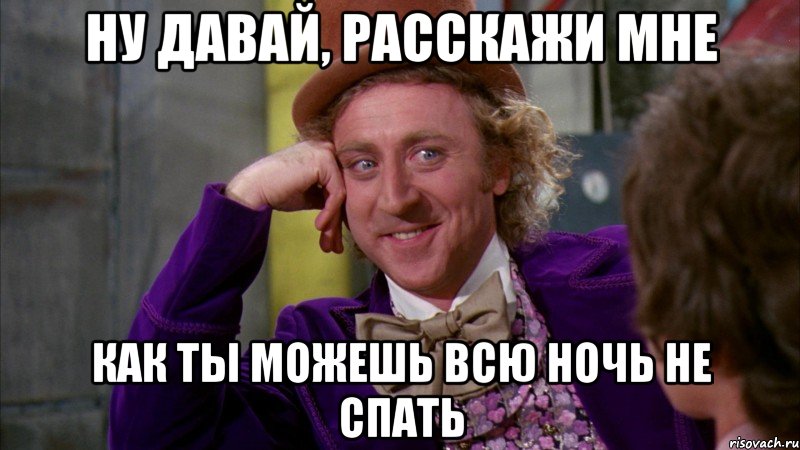 НУ ДАВАЙ, РАССКАЖИ МНЕ

КАК ТЫ МОЖЕШЬ ВСЮ НОЧЬ НЕ СПАТЬ

risovach.ru